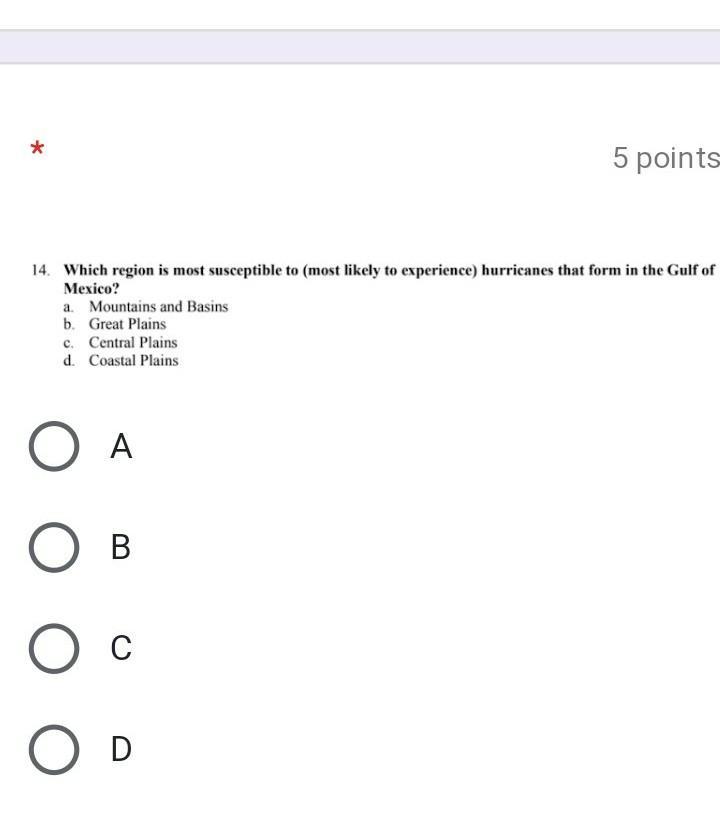 *

5 points

14. Which region is most susceptible to (most likely to experience) hurricanes that form in the Gulf of Mexico?
a. Mountains and Basins
b. Great Plains
c. Central Plains
d. Coastal Plains

A

B

C

D